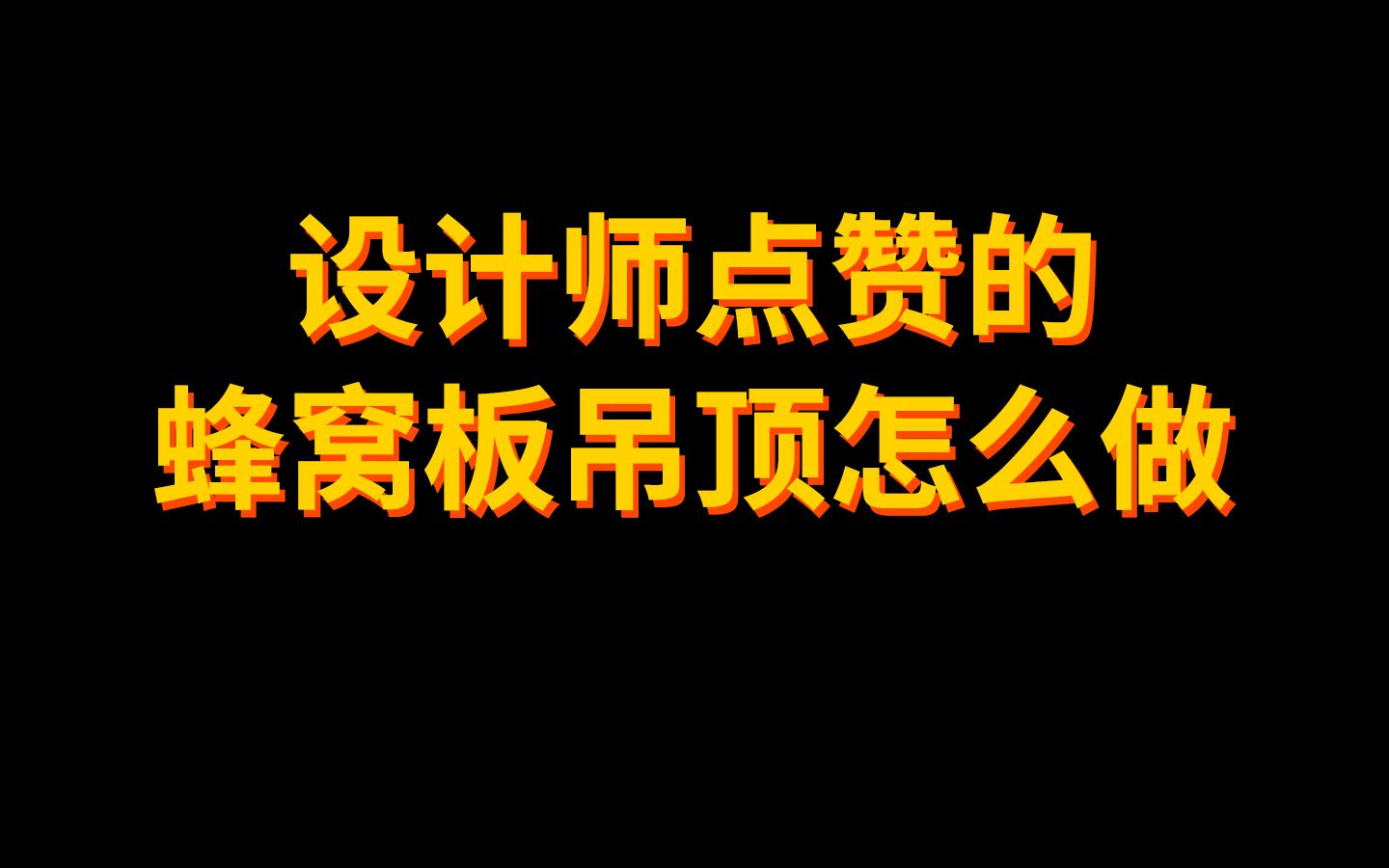 设计师点赞的
蜂窝板吊顶怎么做